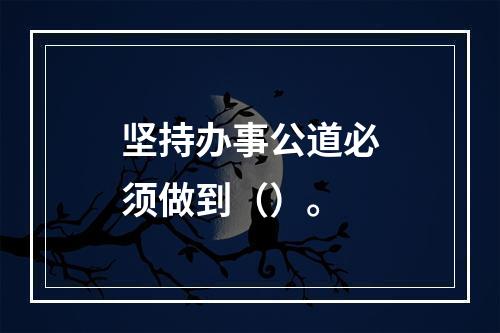 坚持办事公道必须做到（）。